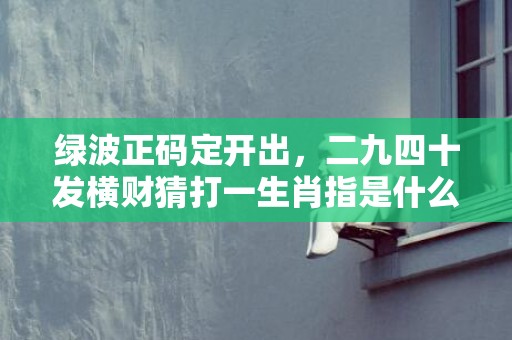 绿波正码定开出，二九四十发横财猜打一生肖指是什么